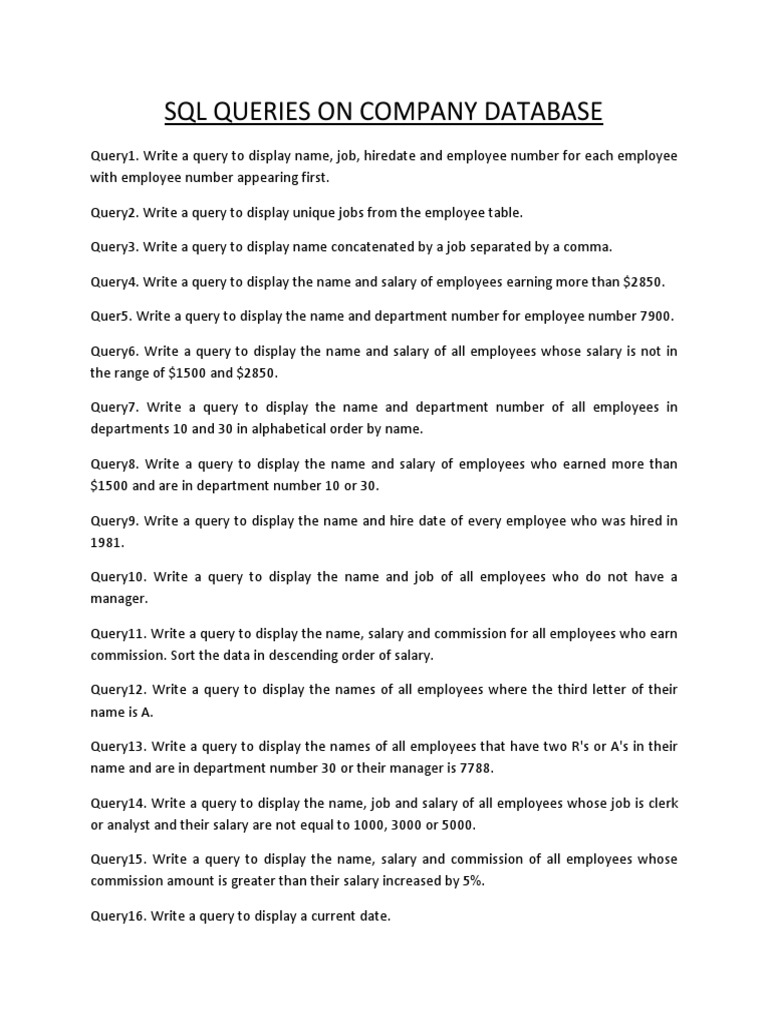 SQL QUERIES ON COMPANY DATABASE

Query1. Write a query to display name, job, hiredate and employee number for each employee with employee number appearing first.

Query2. Write a query to display unique jobs from the employee table.

Query3. Write a query to display name concatenated by a job separated by a comma.

Query4. Write a query to display the name and salary of employees earning more than \$2850.

Quer5. Write a query to display the name and department number for employee number 7900.

Query6. Write a query to display the name and salary of all employees whose salary is not in the range of \$1500 and \$2850.

Query7. Write a query to display the name and department number of all employees in departments 10 and 30 in alphabetical order by name.

Query8. Write a query to display the name and salary of employees who earned more than \$1500 and are in department number 10 or 30.

Query9. Write a query to display the name and hire date of every employee who was hired in 1981.

Query10. Write a query to display the name and job of all employees who do not have a manager.

Query11. Write a query to display the name, salary and commission for all employees who earn commission. Sort the data in descending order of salary.

Query12. Write a query to display the names of all employees where the third letter of their name is A.

Query13. Write a query to display the names of all employees that have two R's or A's in their name and are in department number 30 or their manager is 7788.

Query14. Write a query to display the name, job and salary of all employees whose job is clerk or analyst and their salary are not equal to 1000, 3000 or 5000.

Query15. Write a query to display the name, salary and commission of all employees whose commission amount is greater than their salary increased by 5%.

Query16. Write a query to display a current date.